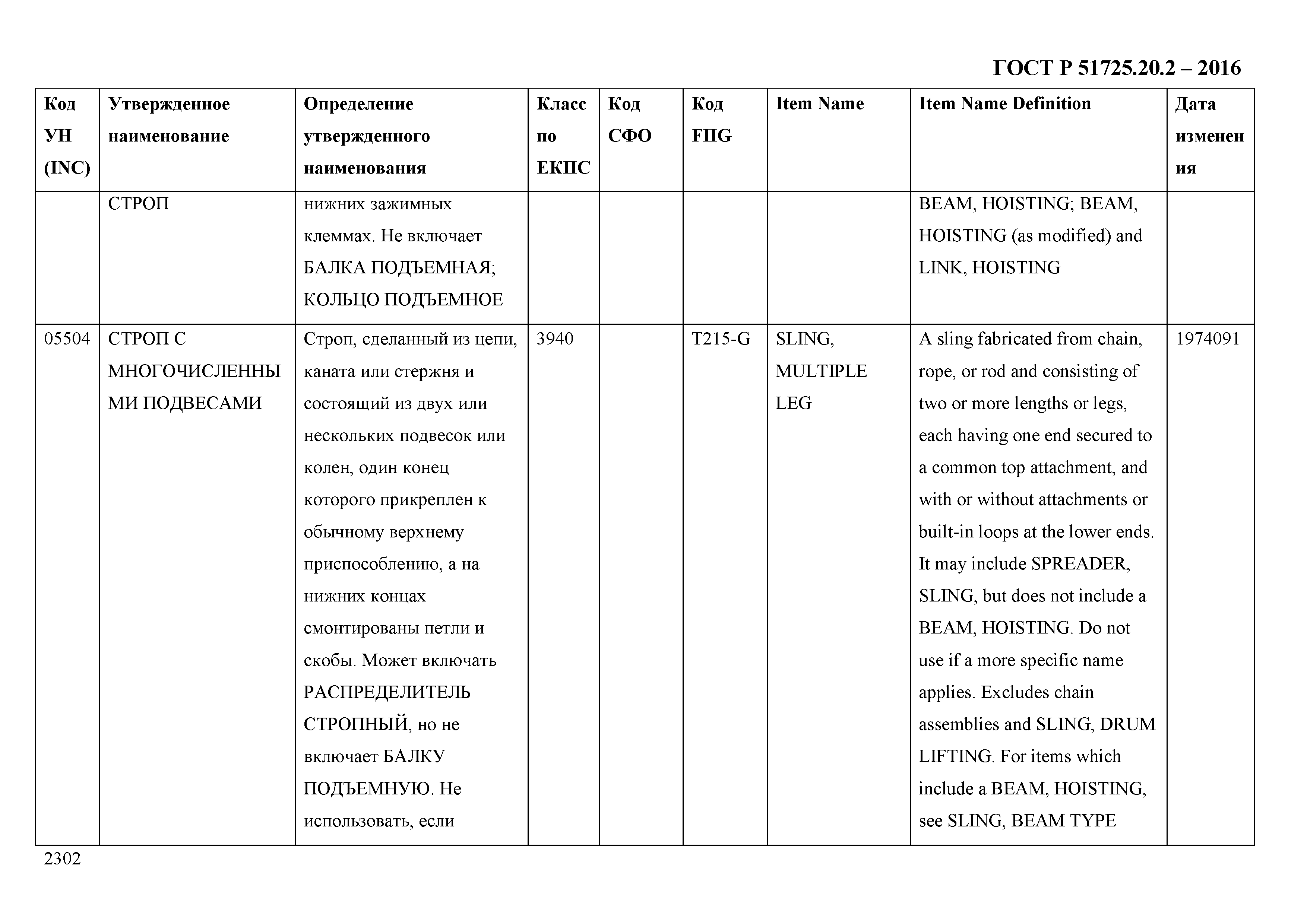 ГОСТ Р 51725.20.2 – 2016

| Код УН (INC) | Утвержденное наименование | Определение утвержденного наименования | Класс по ЕКПС | Код СФО | Код FIIG | Item Name | Item Name Definition | Дата изменения |
|---|---|---|---|---|---|---|---|---|
| | СТРОП | нижних зажимных клеммах. Не включает БАЛКА ПОДЪЕМНАЯ; КОЛЬЦО ПОДЪЕМНОЕ | | | | | BEAM, HOISTING; BEAM, HOISTING (as modified) and LINK, HOISTING | |
| 05504 | СТРОП С МНОГОЧИСЛЕННЫМИ ПОДВЕСАМИ | Строп, сделанный из цепи, каната или стержня и состоящий из двух или нескольких подвесок или колен, один конец которого прикреплен к обычному верхнему приспособлению, а на нижних концах смонтированы петли и скобы. Может включать РАСПРЕДЕЛИТЕЛЬ СТРОПНЫЙ, но не включает БАЛКУ ПОДЪЕМНУЮ. Не использовать, если | 3940 | | T215-G | SLING, MULTIPLE LEG | A sling fabricated from chain, rope, or rod and consisting of two or more lengths or legs, each having one end secured to a common top attachment, and with or without attachments or built-in loops at the lower ends. It may include SPREADER, SLING, but does not include a BEAM, HOISTING. Do not use if a more specific name applies. Excludes chain assemblies and SLING, DRUM LIFTING. For items which include a BEAM, HOISTING, see SLING, BEAM TYPE | 1974091 |

2302